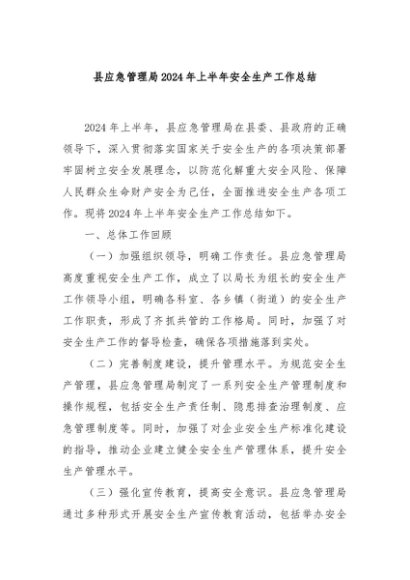 县应急管理局2024年上半年安全生产工作总结

2024年上半年，县应急管理局在县委、县政府的正确领导下，深入贯彻落实国家关于安全生产的各项决策部署牢固树立安全发展理念，以防范化解重大安全风险、保障人民群众生命财产安全为己任，全面推进安全生产各项工作。现将2024年上半年安全生产工作总结如下。

一、总体工作回顾

（一）加强组织领导，明确工作责任。县应急管理局高度重视安全生产工作，成立了以局长为组长的安全生产工作领导小组，明确各科室、各乡镇（街道）的安全生产工作职责，形成了齐抓共管的工作格局。同时，加强了对安全生产工作的督导检查，确保各项措施落到实处。

（二）完善制度建设，提升管理水平。为规范安全生产管理，县应急管理局制定了一系列安全生产管理制度和操作规程，包括安全生产责任制、隐患排查治理制度、应急管理制度等。同时，加强了对企业安全生产标准化建设的指导，推动企业建立健全安全生产管理体系，提升安全生产管理水平。

（三）强化宣传教育，提高安全意识。县应急管理局通过多种形式开展安全生产宣传教育活动，包括举办安全